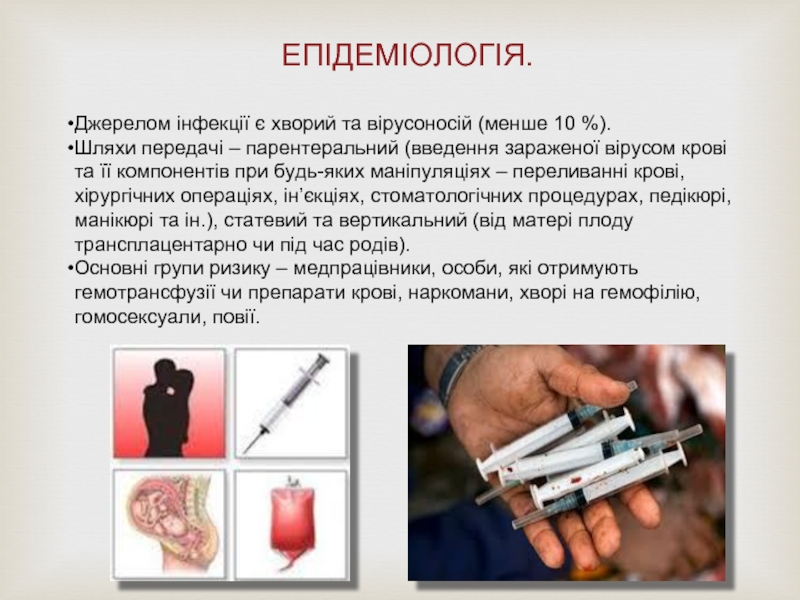 ЕПІДЕМІОЛОГІЯ.

•Джерелом інфекції є хворий та вірусоносій (менше 10 %).
•Шляхи передачі – парентеральний (введення зараженої вірусом крові та її компонентів при будь-яких маніпуляціях – переливанні крові, хірургічних операціях, ін'єкціях, стоматологічних процедурах, педікюрі, манікюрі та ін.), статевий та вертикальний (від матері плоду трансплацентарно чи під час родів).
•Основні групи ризику – медпрацівники, особи, які отримують гемотрансфузії чи препарати крові, наркомани, хворі на гемофілію, гомосексуали, повії.